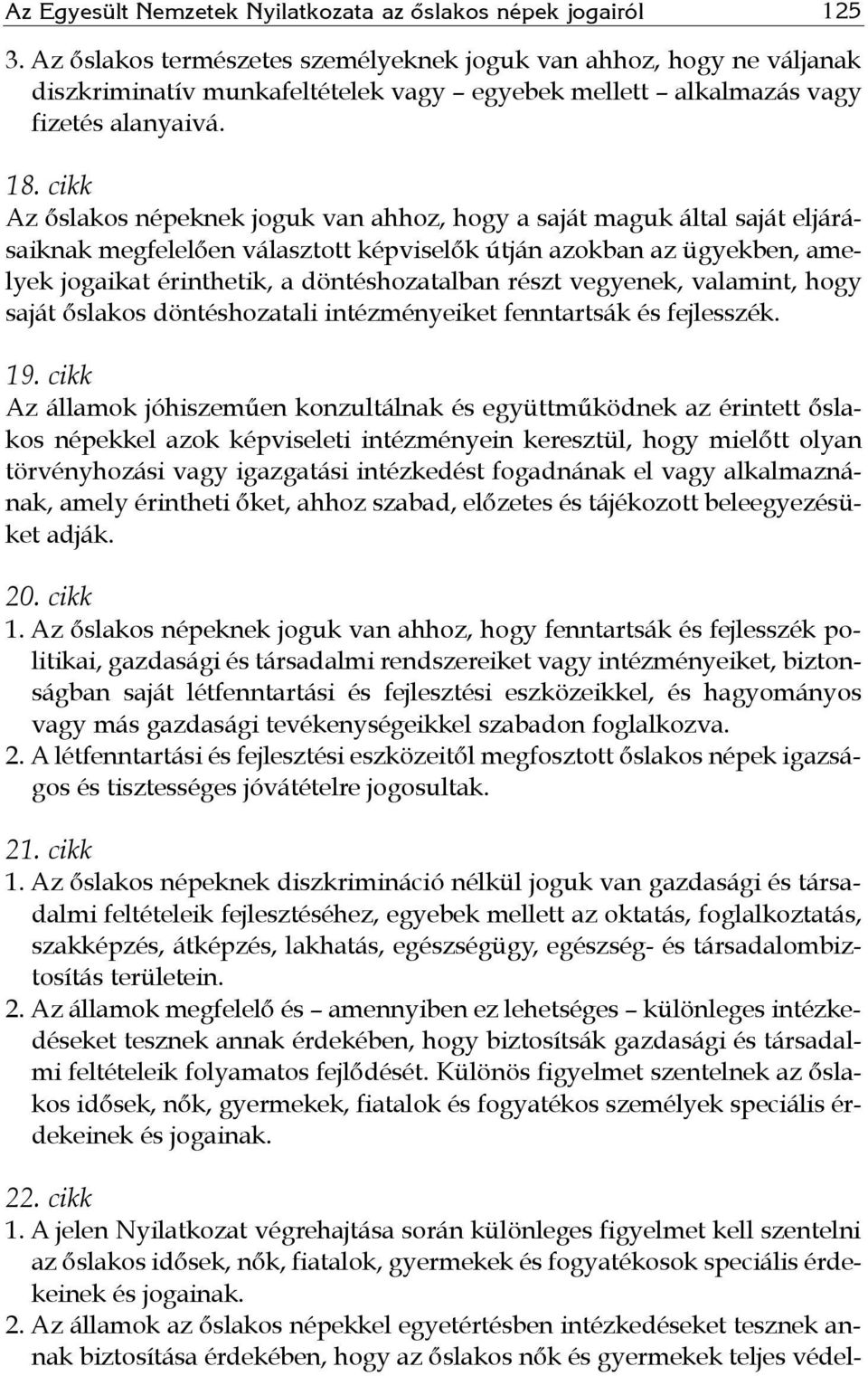 Az Egyesült Nemzetek Nyilatkozata az őslakos népek jogairól 125

3. Az őslakos természetes személyeknek joguk van ahhoz, hogy ne váljanak diszkriminatív munkafeltételek vagy – egyebek mellett – alkalmazás vagy fizetés alanyaivá.

18. cikk
Az őslakos népeknek joguk van ahhoz, hogy a saját maguk által saját eljárásaiknak megfelelően választott képviselők útján azokban az ügyekben, amelyek jogaikat érinthetik, a döntéshozatalban részt vegyenek, valamint, hogy saját őslakos döntéshozatali intézményeiket fenntartsák és fejlesszék.

19. cikk
Az államok jóhiszeműen konzultálnak és együttműködnek az érintett őslakos népekkel azok képviseleti intézményein keresztül, hogy mielőtt olyan törvényhozási vagy igazgatási intézkedést fogadnának el vagy alkalmaznának, amely érintheti őket, ahhoz szabad, előzetes és tájékozott beleegyezésüket adják.

20. cikk
1. Az őslakos népeknek joguk van ahhoz, hogy fenntartsák és fejlesszék politikai, gazdasági és társadalmi rendszereiket vagy intézményeiket, biztonságban saját létfenntartási és fejlesztési eszközeikkel, és hagyományos vagy más gazdasági tevékenységeikkel szabadon foglalkozva.
2. A létfenntartási és fejlesztési eszközeitől megfosztott őslakos népek igazságos és tisztességes jóvátételre jogosultak.

21. cikk
1. Az őslakos népeknek diszkrimináció nélkül joguk van gazdasági és társadalmi feltételeik fejlesztéséhez, egyebek mellett az oktatás, foglalkoztatás, szakképzés, átképzés, lakhatás, egészségügy, egészség- és társadalombiztosítás területein.
2. Az államok megfelelő és – amennyiben ez lehetséges – különleges intézkedéseket tesznek annak érdekében, hogy biztosítsák gazdasági és társadalmi feltételeik folyamatos fejlődését. Különös figyelmet szentelnek az őslakos idősek, nők, gyermekek, fiatalok és fogyatékos személyek speciális érdekeinek és jogainak.

22. cikk
1. A jelen Nyilatkozat végrehajtása során különleges figyelmet kell szentelni az őslakos idősek, nők, fiatalok, gyermekek és fogyatékosok speciális érdekeinek és jogainak.
2. Az államok az őslakos népekkel egyetértésben intézkedéseket tesznek annak biztosítása érdekében, hogy az őslakos nők és gyermekek teljes védel-